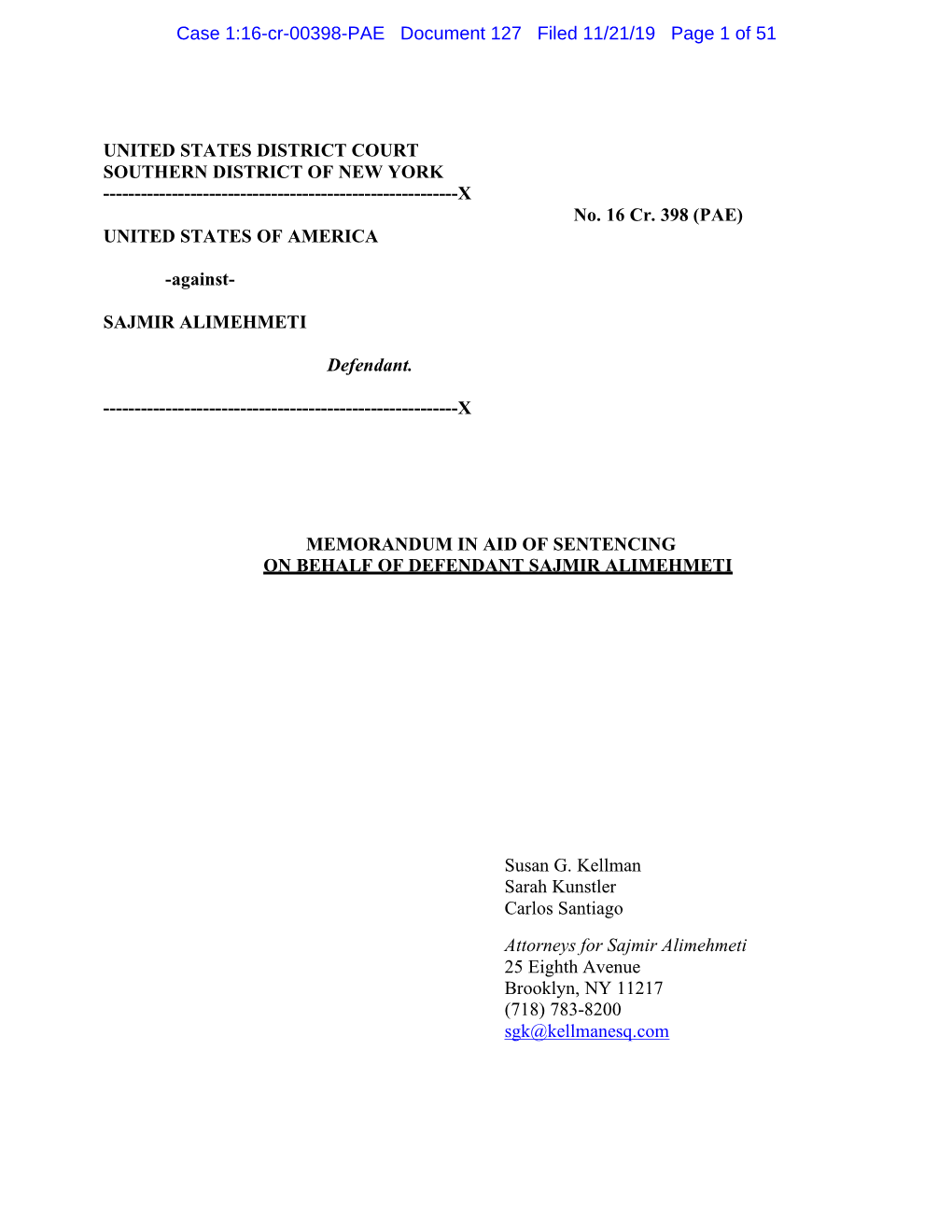 Case 1:16-cr-00398-PAE Document 127 Filed 11/21/19 Page 1 of 51

UNITED STATES DISTRICT COURT
SOUTHERN DISTRICT OF NEW YORK
--------------------------------------------------------X

No. 16 Cr. 398 (PAE)

UNITED STATES OF AMERICA

-against-

SAJMIR ALIMEHMETI

Defendant.

--------------------------------------------------------X

MEMORANDUM IN AID OF SENTENCING
ON BEHALF OF DEFENDANT SAJMIR ALIMEHMETI

Susan G. Kellman
Sarah Kunstler
Carlos Santiago

Attorneys for Sajmir Alimehmeti
25 Eighth Avenue
Brooklyn, NY 11217
(718) 783-8200
sgk@kellmanesq.com